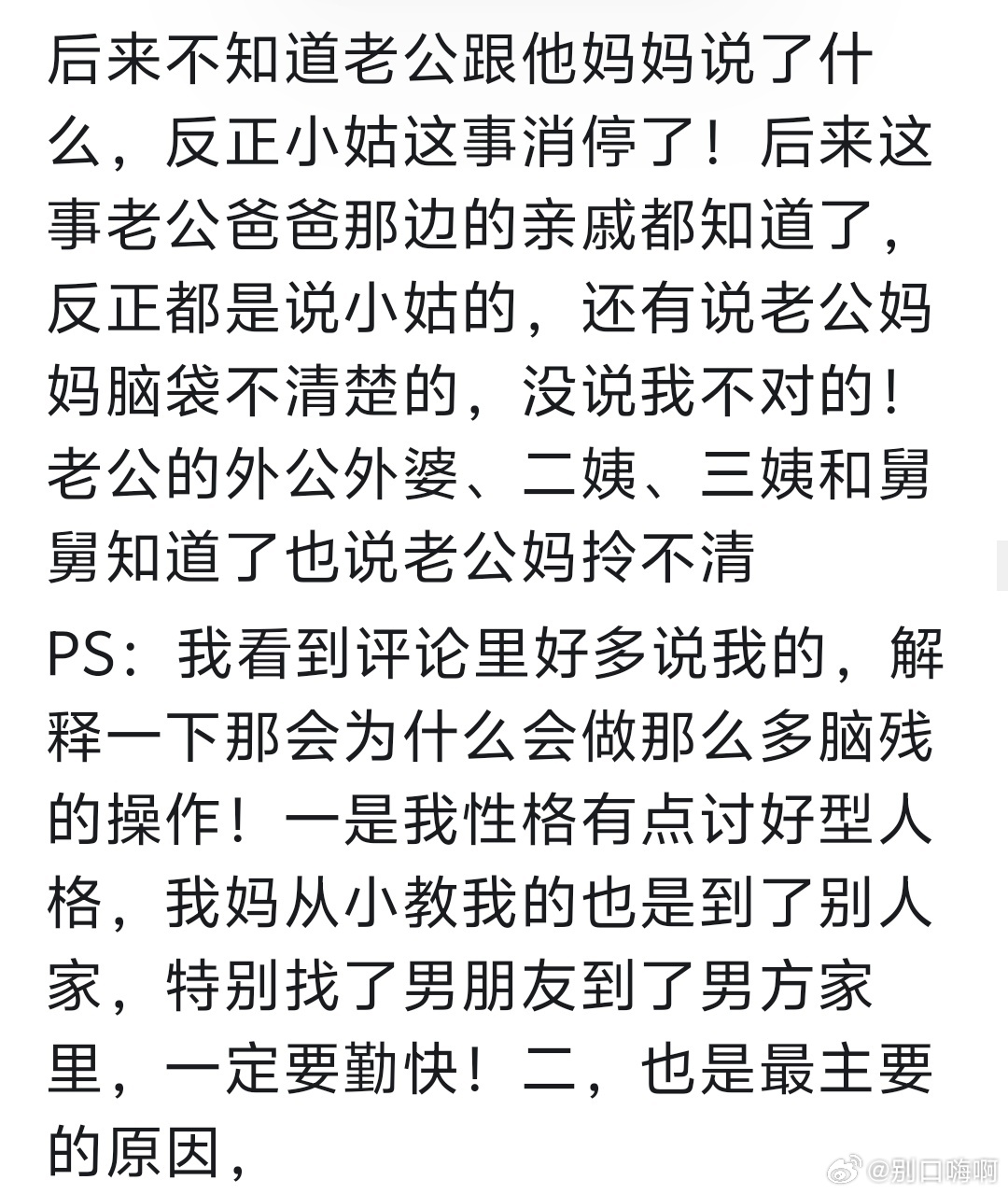 后来不知道老公跟他妈妈说了什么，反正小姑这事消停了！后来这事老公爸爸那边的亲戚都知道了，反正都是说小姑的，还有说老公妈妈脑袋不清楚的，没说我不对的！老公的外公外婆、二姨、三姨和舅舅知道了也说老公妈拎不清

PS：我看到评论里好多说我的，解释一下那会为什么会做那么多脑残的操作！一是我性格有点讨好型人格，我妈从小教我的也是到了别人家，特别找了男朋友到了男方家里，一定要勤快！二，也是最主要的原因，

@别口嗨啊